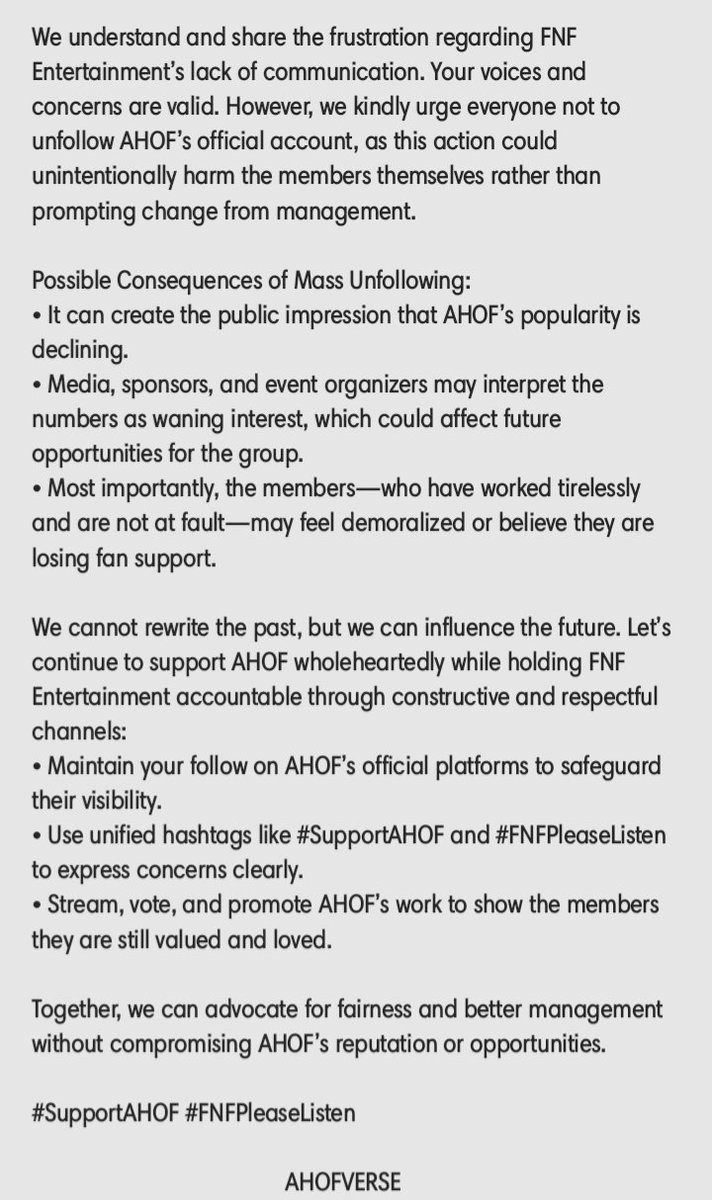 We understand and share the frustration regarding FNF Entertainment's lack of communication. Your voices and concerns are valid. However, we kindly urge everyone not to unfollow AHOF's official account, as this action could unintentionally harm the members themselves rather than prompting change from management.

Possible Consequences of Mass Unfollowing:
• It can create the public impression that AHOF's popularity is declining.
• Media, sponsors, and event organizers may interpret the numbers as waning interest, which could affect future opportunities for the group.
• Most importantly, the members—who have worked tirelessly and are not at fault—may feel demoralized or believe they are losing fan support.

We cannot rewrite the past, but we can influence the future. Let's continue to support AHOF wholeheartedly while holding FNF Entertainment accountable through constructive and respectful channels:
• Maintain your follow on AHOF's official platforms to safeguard their visibility.
• Use unified hashtags like #SupportAHOF and #FNFPleaseListen to express concerns clearly.
• Stream, vote, and promote AHOF's work to show the members they are still valued and loved.

Together, we can advocate for fairness and better management without compromising AHOF's reputation or opportunities.

#SupportAHOF #FNFPleaseListen

AHOFVERSE